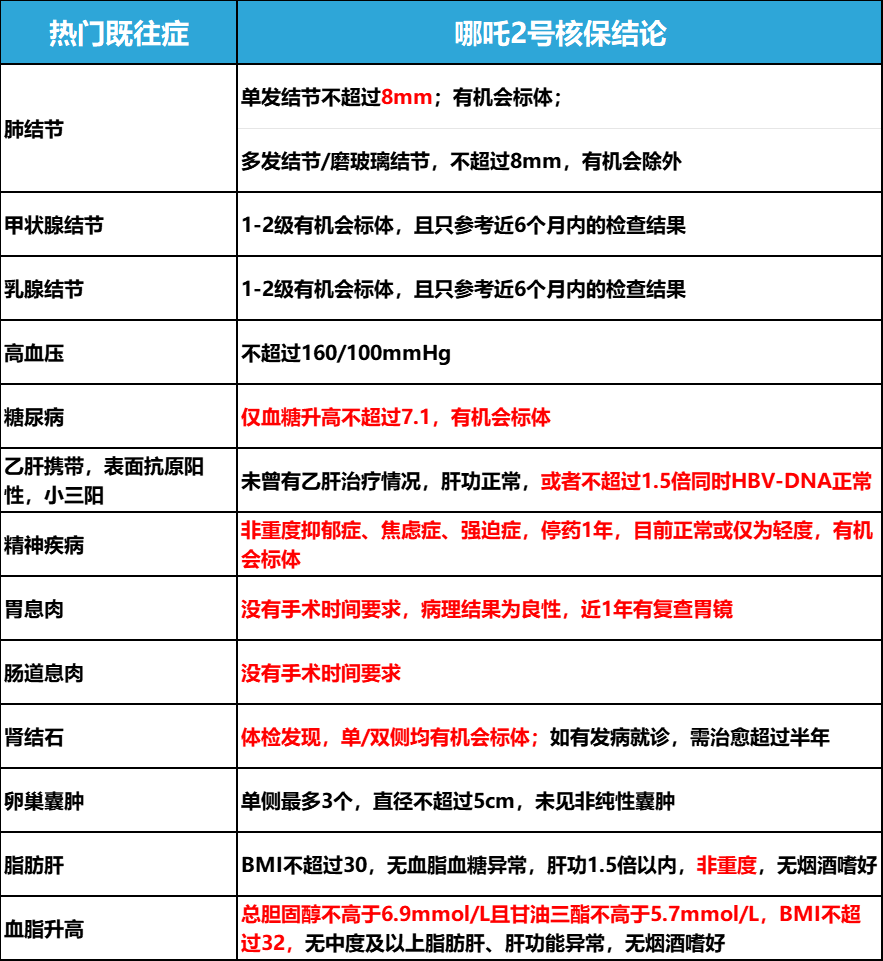 | 热门既往症 | 哪吒2号核保结论 |
|---|---|
| 肺结节 | 单发结节不超过8mm；有机会标体； |
| | 多发结节/磨玻璃结节，不超过8mm，有机会除外 |
| 甲状腺结节 | 1-2级有机会标体，且只参考近6个月内的检查结果 |
| 乳腺结节 | 1-2级有机会标体，且只参考近6个月内的检查结果 |
| 高血压 | 不超过160/100mmHg |
| 糖尿病 | 仅血糖升高不超过7.1，有机会标体 |
| 乙肝携带，表面抗原阳性，小三阳 | 未曾有乙肝治疗情况，肝功正常，或者不超过1.5倍同时HBV-DNA正常 |
| 精神疾病 | 非重度抑郁症、焦虑症、强迫症，停药1年，目前正常或仅为轻度，有机会标体 |
| 胃息肉 | 没有手术时间要求，病理结果为良性，近1年有复查胃镜 |
| 肠道息肉 | 没有手术时间要求 |
| 肾结石 | 体检发现，单/双侧均有机会标体；如有发病就诊，需治愈超过半年 |
| 卵巢囊肿 | 单侧最多3个，直径不超过5cm，未见非纯性囊肿 |
| 脂肪肝 | BMI不超过30，无血脂血糖异常，肝功1.5倍以内，非重度，无烟酒嗜好 |
| 血脂升高 | 总胆固醇不高于6.9mmol/L且甘油三酯不高于5.7mmol/L，BMI不超过32，无中度及以上脂肪肝、肝功能异常，无烟酒嗜好 |